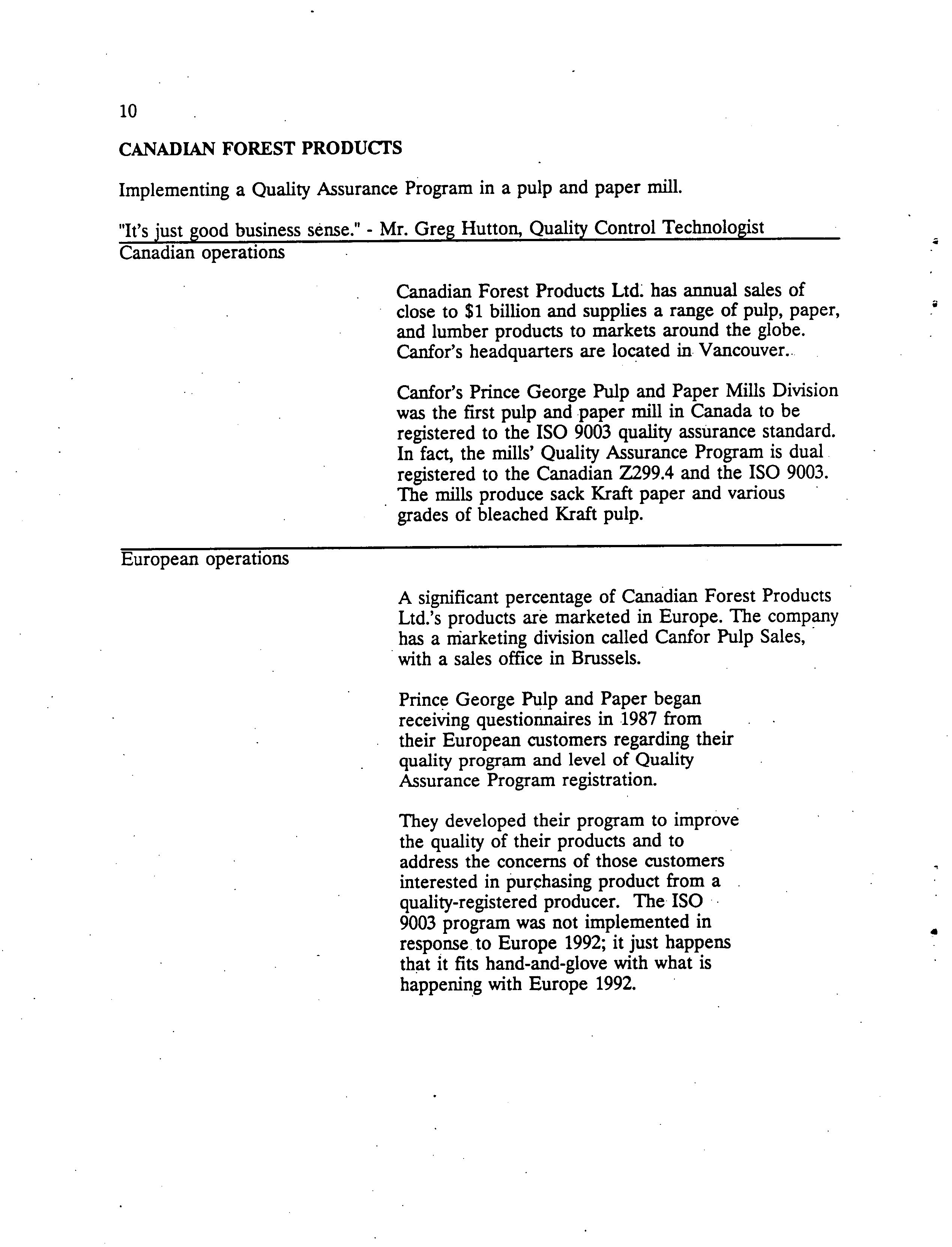 10

CANADIAN FOREST PRODUCTS

Implementing a Quality Assurance Program in a pulp and paper mill.

"It's just good business sense." - Mr. Greg Hutton, Quality Control Technologist

Canadian operations

Canadian Forest Products Ltd. has annual sales of close to $1 billion and supplies a range of pulp, paper, and lumber products to markets around the globe. Canfor's headquarters are located in Vancouver.

Canfor's Prince George Pulp and Paper Mills Division was the first pulp and paper mill in Canada to be registered to the ISO 9003 quality assurance standard. In fact, the mills' Quality Assurance Program is dual registered to the Canadian Z299.4 and the ISO 9003. The mills produce sack Kraft paper and various grades of bleached Kraft pulp.

European operations

A significant percentage of Canadian Forest Products Ltd.'s products are marketed in Europe. The company has a marketing division called Canfor Pulp Sales, with a sales office in Brussels.

Prince George Pulp and Paper began receiving questionnaires in 1987 from their European customers regarding their quality program and level of Quality Assurance Program registration.

They developed their program to improve the quality of their products and to address the concerns of those customers interested in purchasing product from a quality-registered producer. The ISO 9003 program was not implemented in response to Europe 1992; it just happens that it fits hand-and-glove with what is happening with Europe 1992.